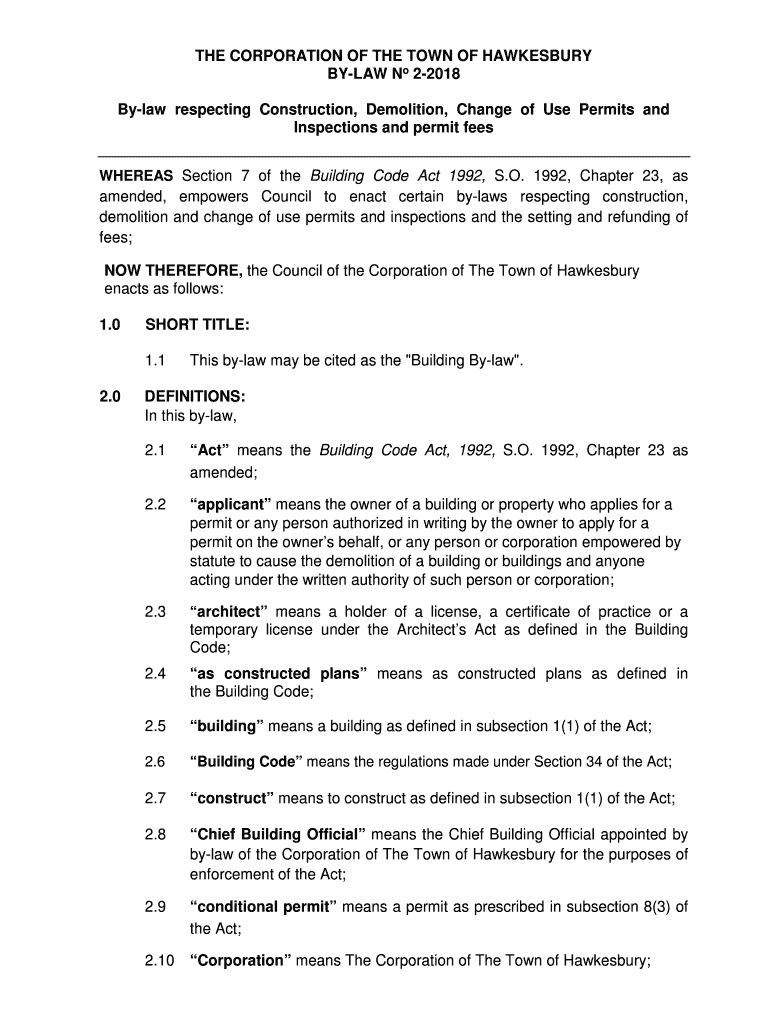 THE CORPORATION OF THE TOWN OF HAWKESBURY
BY-LAW Nº 2-2018

By-law respecting Construction, Demolition, Change of Use Permits and Inspections and permit fees

WHEREAS Section 7 of the Building Code Act 1992, S.O. 1992, Chapter 23, as amended, empowers Council to enact certain by-laws respecting construction, demolition and change of use permits and inspections and the setting and refunding of fees;

NOW THEREFORE, the Council of the Corporation of The Town of Hawkesbury enacts as follows:

1.0 SHORT TITLE:

1.1 This by-law may be cited as the "Building By-law".

2.0 DEFINITIONS:
In this by-law,

2.1 “Act” means the Building Code Act, 1992, S.O. 1992, Chapter 23 as amended;

2.2 “applicant” means the owner of a building or property who applies for a permit or any person authorized in writing by the owner to apply for a permit on the owner’s behalf, or any person or corporation empowered by statute to cause the demolition of a building or buildings and anyone acting under the written authority of such person or corporation;

2.3 “architect” means a holder of a license, a certificate of practice or a temporary license under the Architect’s Act as defined in the Building Code;

2.4 “as constructed plans” means as constructed plans as defined in the Building Code;

2.5 “building” means a building as defined in subsection 1(1) of the Act;

2.6 “Building Code” means the regulations made under Section 34 of the Act;

2.7 “construct” means to construct as defined in subsection 1(1) of the Act;

2.8 “Chief Building Official” means the Chief Building Official appointed by by-law of the Corporation of The Town of Hawkesbury for the purposes of enforcement of the Act;

2.9 “conditional permit” means a permit as prescribed in subsection 8(3) of the Act;

2.10 “Corporation” means The Corporation of The Town of Hawkesbury;